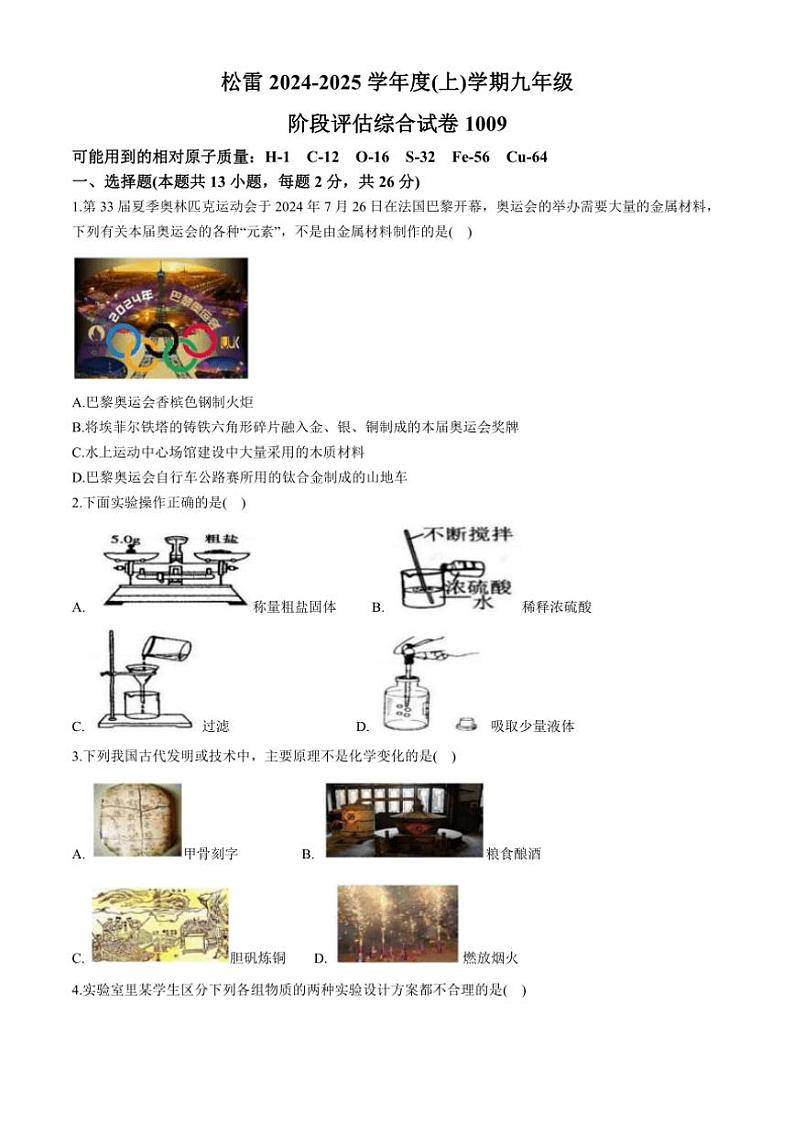 松雷 2024-2025 学年度(上)学期九年级

阶段评估综合试卷 1009

可能用到的相对原子质量：H-1 C-12 O-16 S-32 Fe-56 Cu-64

一、选择题(本题共 13 小题，每题 2 分，共 26 分)

1.第 33 届夏季奥林匹克运动会于 2024 年 7 月 26 日在法国巴黎开幕，奥运会的举办需要大量的金属材料，下列有关本届奥运会的各种“元素”，不是由金属材料制作的是( )

2024年 巴黎奥运会

A.巴黎奥运会香槟色钢制火炬

B.将埃菲尔铁塔的铸铁六角形碎片融入金、银、铜制成的本届奥运会奖牌

C.水上运动中心场馆建设中大量采用的木质材料

D.巴黎奥运会自行车公路赛所用的钛合金制成的山地车

2.下面实验操作正确的是( )

A. 5.0g 粗盐 称量粗盐固体 B. 不断搅拌 浓硫酸 水 稀释浓硫酸

C. 过滤 D. 吸取少量液体

3.下列我国古代发明或技术中，主要原理不是化学变化的是( )

A. 甲骨刻字 B. 粮食酿酒

C. 胆矾炼铜 D. 燃放烟火

4.实验室里某学生区分下列各组物质的两种实验设计方案都不合理的是( )